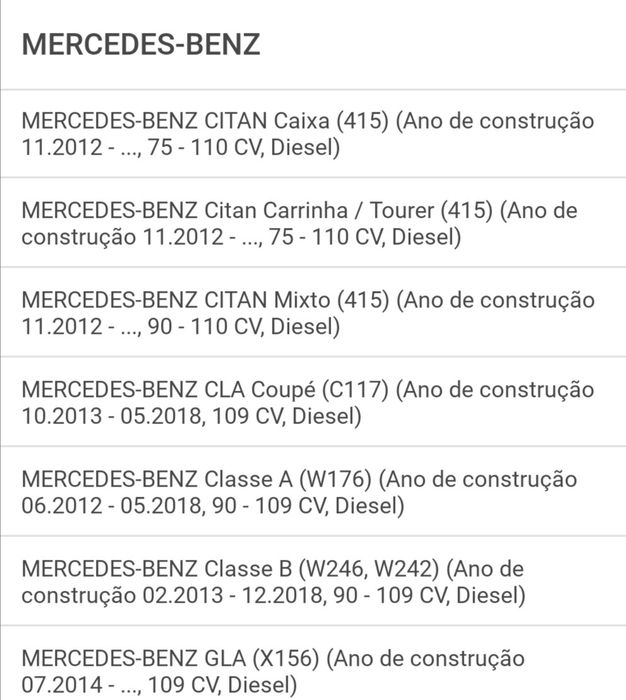 MERCEDES-BENZ

MERCEDES-BENZ CITAN Caixa (415) (Ano de construção 11.2012 - ..., 75 - 110 CV, Diesel)

MERCEDES-BENZ Citan Carrinha / Tourer (415) (Ano de construção 11.2012 - ..., 75 - 110 CV, Diesel)

MERCEDES-BENZ CITAN Mixto (415) (Ano de construção 11.2012 - ..., 90 - 110 CV, Diesel)

MERCEDES-BENZ CLA Coupé (C117) (Ano de construção 10.2013 - 05.2018, 109 CV, Diesel)

MERCEDES-BENZ Classe A (W176) (Ano de construção 06.2012 - 05.2018, 90 - 109 CV, Diesel)

MERCEDES-BENZ Classe B (W246, W242) (Ano de construção 02.2013 - 12.2018, 90 - 109 CV, Diesel)

MERCEDES-BENZ GLA (X156) (Ano de construção 07.2014 - ..., 109 CV, Diesel)